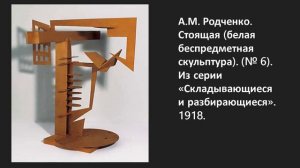 А.М. Родченко. Стоящая (белая беспредметная скульптура). (№ 6). Из серии «Складывающиеся и разбирающиеся». 1918.